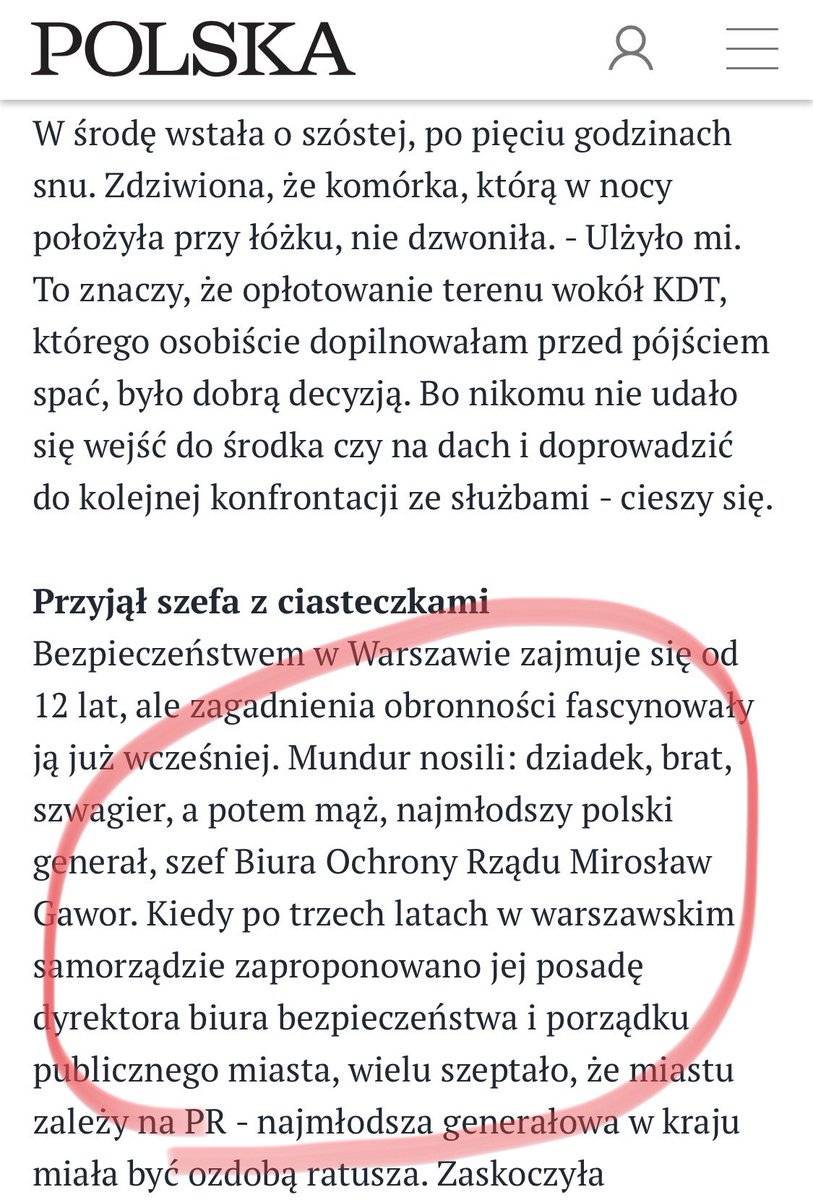 POLSKA

W środę wstała o szóstej, po pięciu godzinach snu. Zdziwiona, że komórka, którą w nocy położyła przy łóżku, nie dzwoniła. - Ulżyło mi. To znaczy, że opłotowanie terenu wokół KDT, którego osobiście dopilnowałam przed pójściem spać, było dobrą decyzją. Bo nikomu nie udało się wejść do środka czy na dach i doprowadzić do kolejnej konfrontacji ze służbami - cieszy się.

Przyjął szefa z ciasteczkami
Bezpieczeństwem w Warszawie zajmuje się od 12 lat, ale zagadnienia obronności fascynowały ją już wcześniej. Mundur nosili: dziadek, brat, szwagier, a potem mąż, najmłodszy polski generał, szef Biura Ochrony Rządu Mirosław Gawor. Kiedy po trzech latach w warszawskim samorządzie zaproponowano jej posadę dyrektora biura bezpieczeństwa i porządku publicznego miasta, wielu szeptało, że miastu zależy na PR - najmłodsza generałowa w kraju miała być ozdobą ratusza. Zaskoczyła